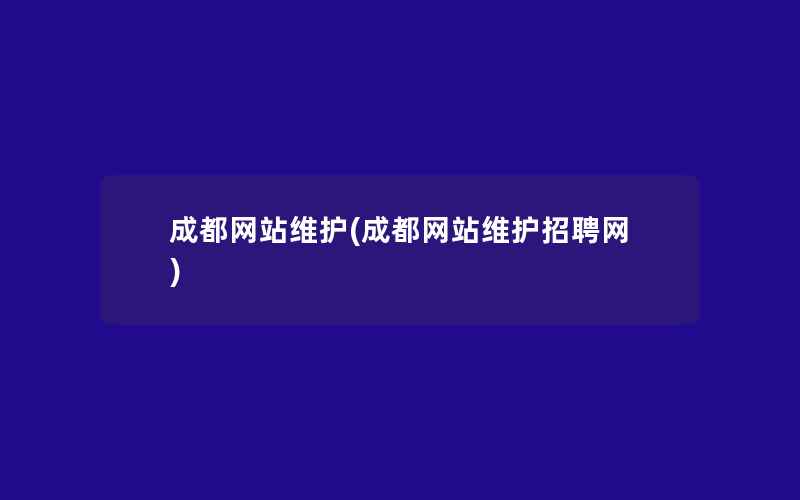 成都网站维护(成都网站维护招聘网)